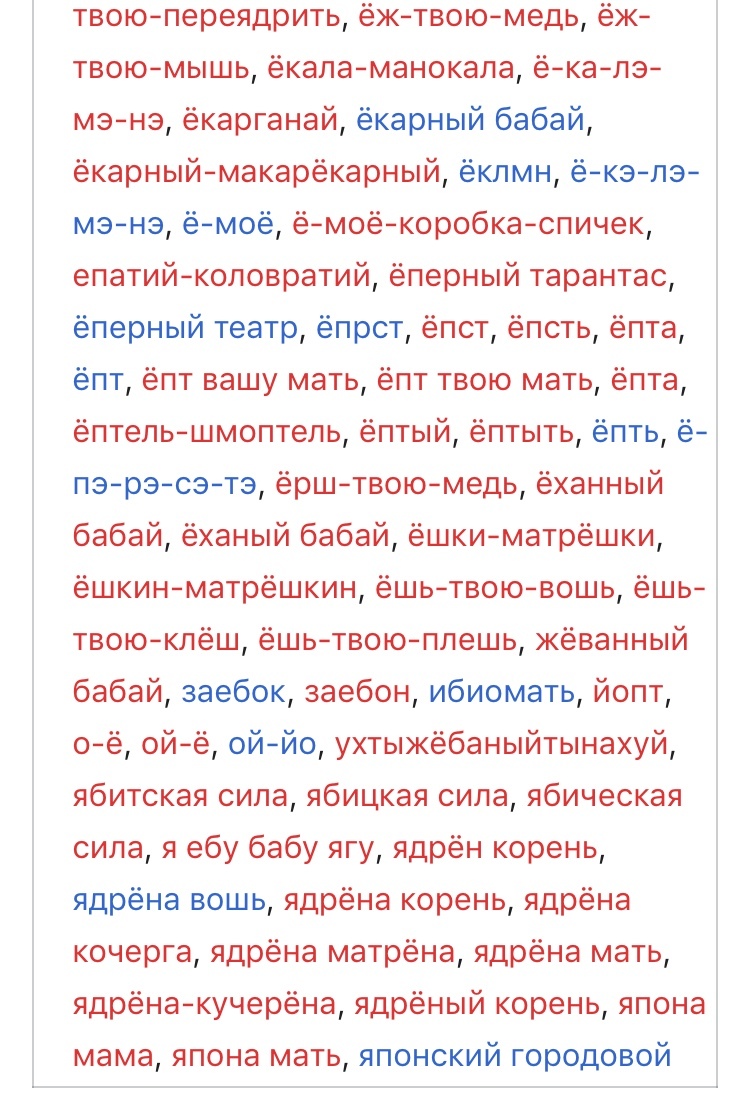 твою-переядрить, ёж-твою-медь, ёж-твою-мышь, ёкала-манокала, ё-ка-лэ-мэ-нэ, ёкарганай, ёкарный бабай, ёкарный-макарёкарный, ёклмн, ё-кэ-лэ-мэ-нэ, ё-моё, ё-моё-коробка-спичек, епатий-коловратий, ёперный тарантас, ёперный театр, ёпрст, ёпст, ёпсть, ёпта, ёпт, ёпт вашу мать, ёпт твою мать, ёпта, ёптель-шмоптель, ёптый, ёптыть, ёпть, ё-пэ-рэ-сэ-тэ, ёрш-твою-медь, ёханный бабай, ёханый бабай, ёшки-матрёшки, ёшкин-матрёшкин, ёшь-твою-вошь, ёшь-твою-клёш, ёшь-твою-плешь, жёванный бабай, заебок, заебон, ибиомать, йопт, о-ё, ой-ё, ой-йо, ухтыжёбаныйтынахуй, ябитская сила, ябицкая сила, ябическая сила, я ебу бабу ягу, ядрён корень, ядрёна вошь, ядрёна корень, ядрёна кочерга, ядрёна матрёна, ядрёна мать, ядрёна-кучерёна, ядрёный корень, япона мама, япона мать, японский городовой